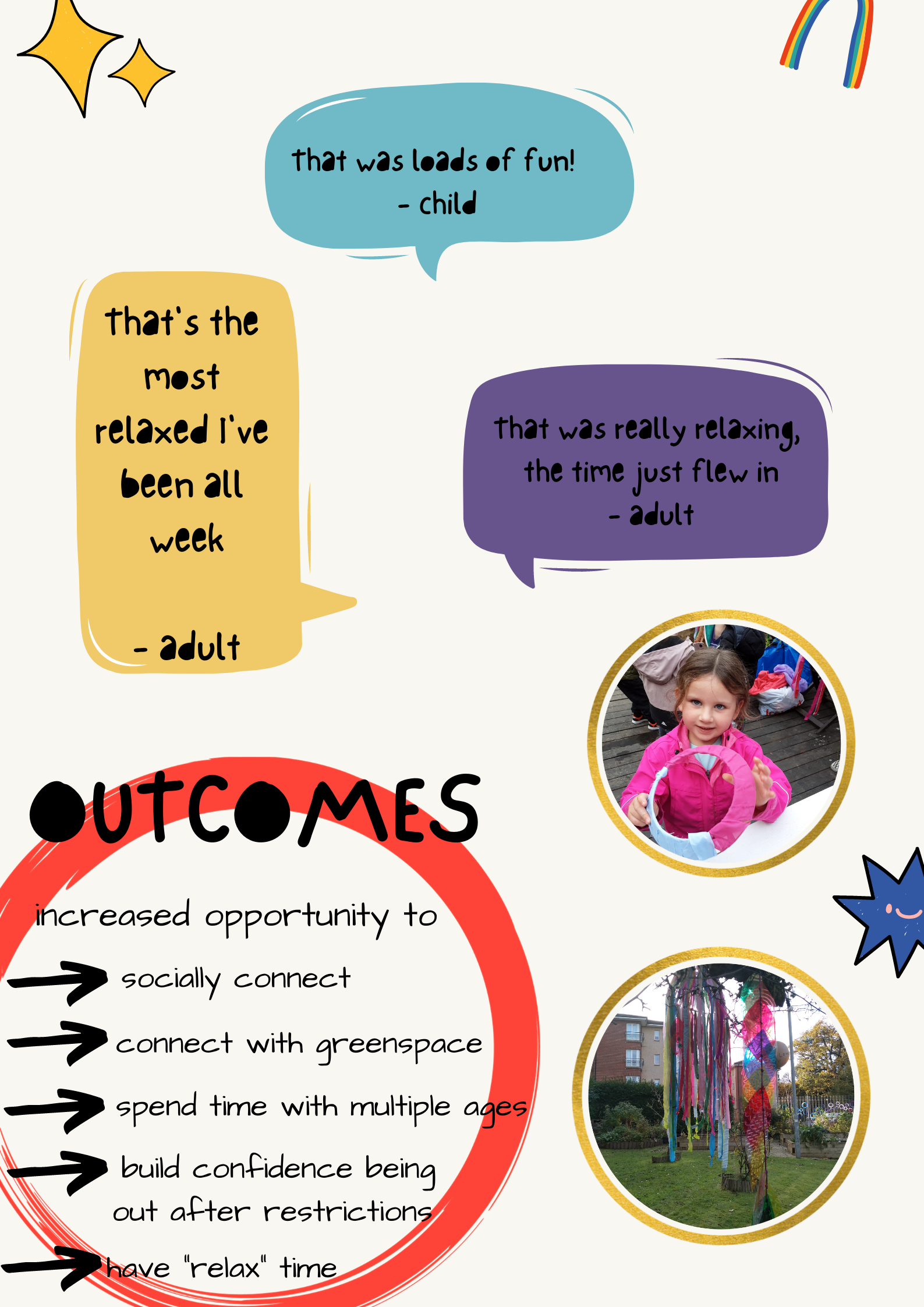 that was loads of fun!
- child

that's the most relaxed I've been all week

- adult

that was really relaxing, the time just flew in
- adult

OUTCOMES

increased opportunity to

socially connect

connect with greenspace

spend time with multiple ages

build confidence being out after restrictions

have "relax" time